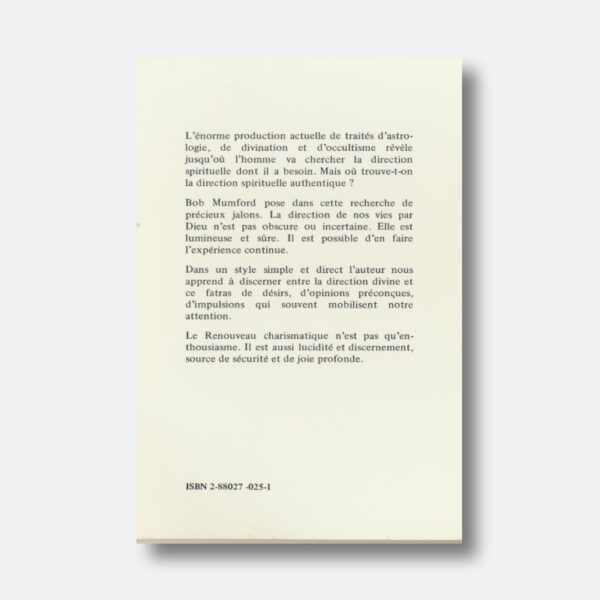 L'énorme production actuelle de traités d'astrologie, de divination et d'occultisme révèle jusqu'où l'homme va chercher la direction spirituelle dont il a besoin. Mais où trouve-t-on la direction spirituelle authentique ?

Bob Mumford pose dans cette recherche de précieux jalons. La direction de nos vies par Dieu n'est pas obscure ou incertaine. Elle est lumineuse et sûre. Il est possible d'en faire l'expérience continue.

Dans un style simple et direct l'auteur nous apprend à discerner entre la direction divine et ce fatras de désirs, d'opinions préconçues, d'impulsions qui souvent mobilisent notre attention.

Le Renouveau charismatique n'est pas qu'enthousiasme. Il est aussi lucidité et discernement, source de sécurité et de joie profonde.

ISBN 2-88027 -025-1